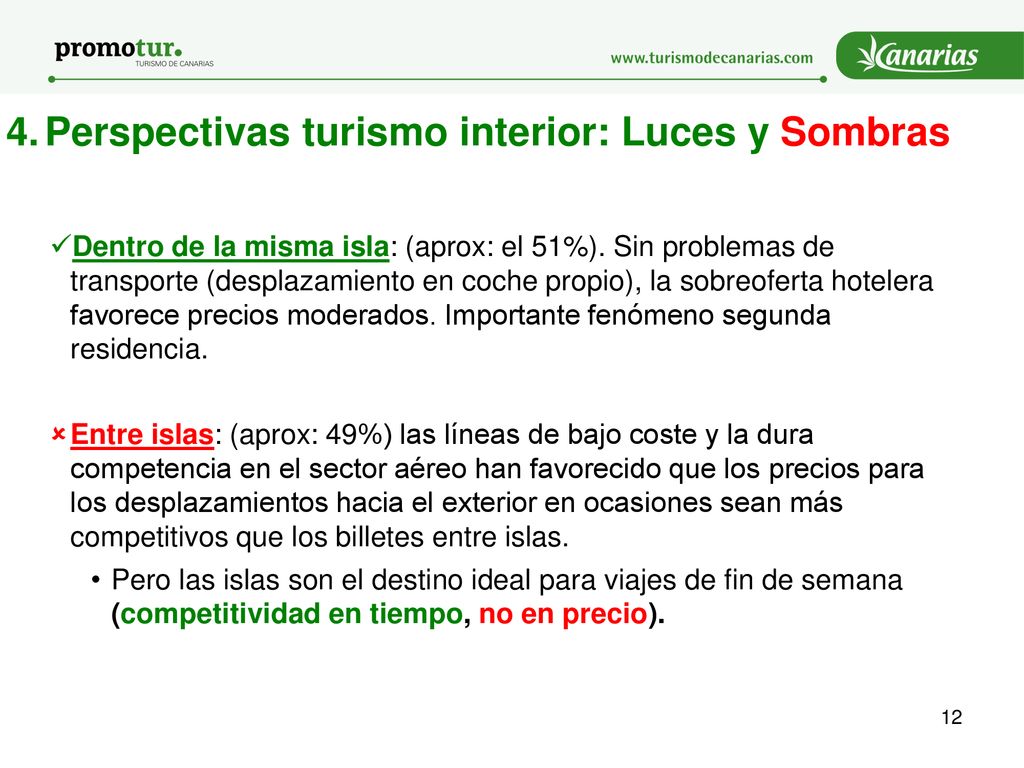 promotur.
TURISMO DE CANARIAS

www.turismodecanarias.com

Canarias

4. Perspectivas turismo interior: Luces y Sombras

✓Dentro de la misma isla: (aprox: el 51%). Sin problemas de transporte (desplazamiento en coche propio), la sobreoferta hotelera favorece precios moderados. Importante fenómeno segunda residencia.

×Entre islas: (aprox: 49%) las líneas de bajo coste y la dura competencia en el sector aéreo han favorecido que los precios para los desplazamientos hacia el exterior en ocasiones sean más competitivos que los billetes entre islas.

• Pero las islas son el destino ideal para viajes de fin de semana (competitividad en tiempo, no en precio).

12